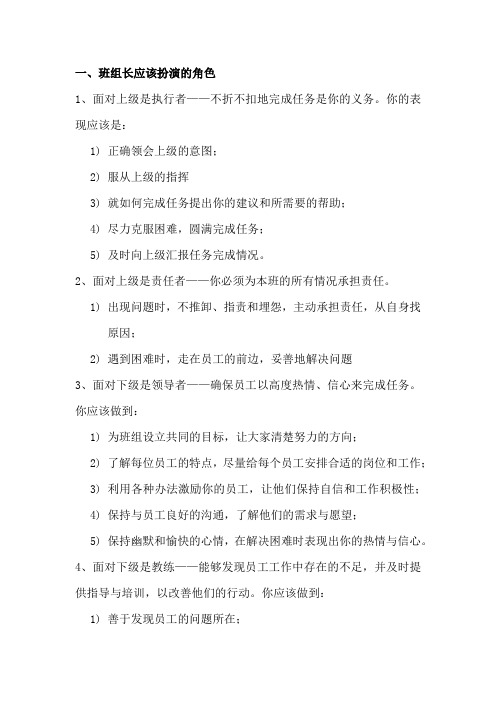 一、班组长应该扮演的角色

1、面对上级是执行者——不折不扣地完成任务是你的义务。你的表现应该是：

1) 正确领会上级的意图；

2) 服从上级的指挥

3) 就如何完成任务提出你的建议和所需要的帮助；

4) 尽力克服困难，圆满完成任务；

5) 及时向上级汇报任务完成情况。

2、面对上级是责任者——你必须为本班的所有情况承担责任。

1) 出现问题时，不推卸、指责和埋怨，主动承担责任，从自身找原因；

2) 遇到困难时，走在员工的前边，妥善地解决问题

3、面对下级是领导者——确保员工以高度热情、信心来完成任务。你应该做到：

1) 为班组设立共同的目标，让大家清楚努力的方向；

2) 了解每位员工的特点，尽量给每个员工安排合适的岗位和工作；

3) 利用各种办法激励你的员工，让他们保持自信和工作积极性；

4) 保持与员工良好的沟通，了解他们的需求与愿望；

5) 保持幽默和愉快的心情，在解决困难时表现出你的热情与信心。

4、面对下级是教练——能够发现员工工作中存在的不足，并及时提供指导与培训，以改善他们的行动。你应该做到：

1) 善于发现员工的问题所在；